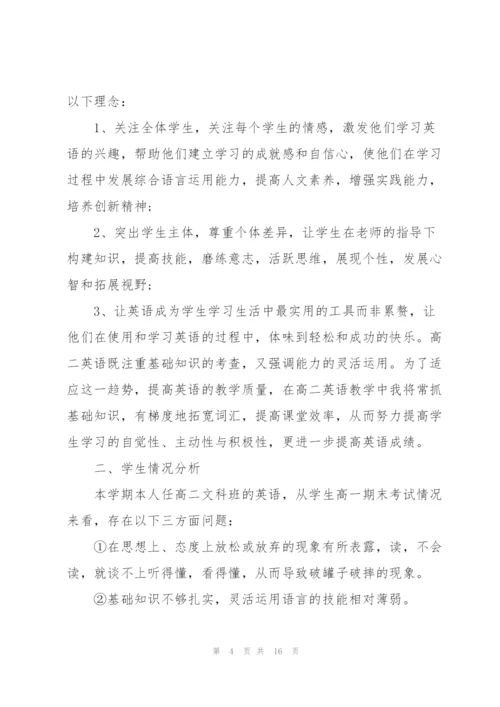 以下理念：

1、关注全体学生，关注每个学生的情感，激发他们学习英语的兴趣，帮助他们建立学习的成就感和自信心，使他们在学习过程中发展综合语言运用能力，提高人文素养，增强实践能力，培养创新精神；

2、突出学生主体，尊重个体差异，让学生在老师的指导下构建知识，提高技能，磨练意志，活跃思维，展现个性，发展心智和拓展视野；

3、让英语成为学生学习生活中最实用的工具而非累赘，让他们在使用和学习英语的过程中，体味到轻松和成功的快乐。高二英语既注重基础知识的考查，又强调能力的灵活运用。为了适应这一趋势，提高英语的教学质量，在高二英语教学中我将常抓基础知识，有梯度地拓宽词汇，提高课堂效率，从而努力提高学生学习的自觉性、主动性与积极性，更进一步提高英语成绩。

二、学生情况分析

本学期本人任高二文科班的英语，从学生高一期末考试情况来看，存在以下三方面问题：

①在思想上、态度上放松或放弃的现象有所表露，读，不会读，就谈不上听得懂，看得懂，从而导致破罐子破摔的现象。

②基础知识不够扎实，灵活运用语言的技能相对薄弱。

第 4 页 共 16 页